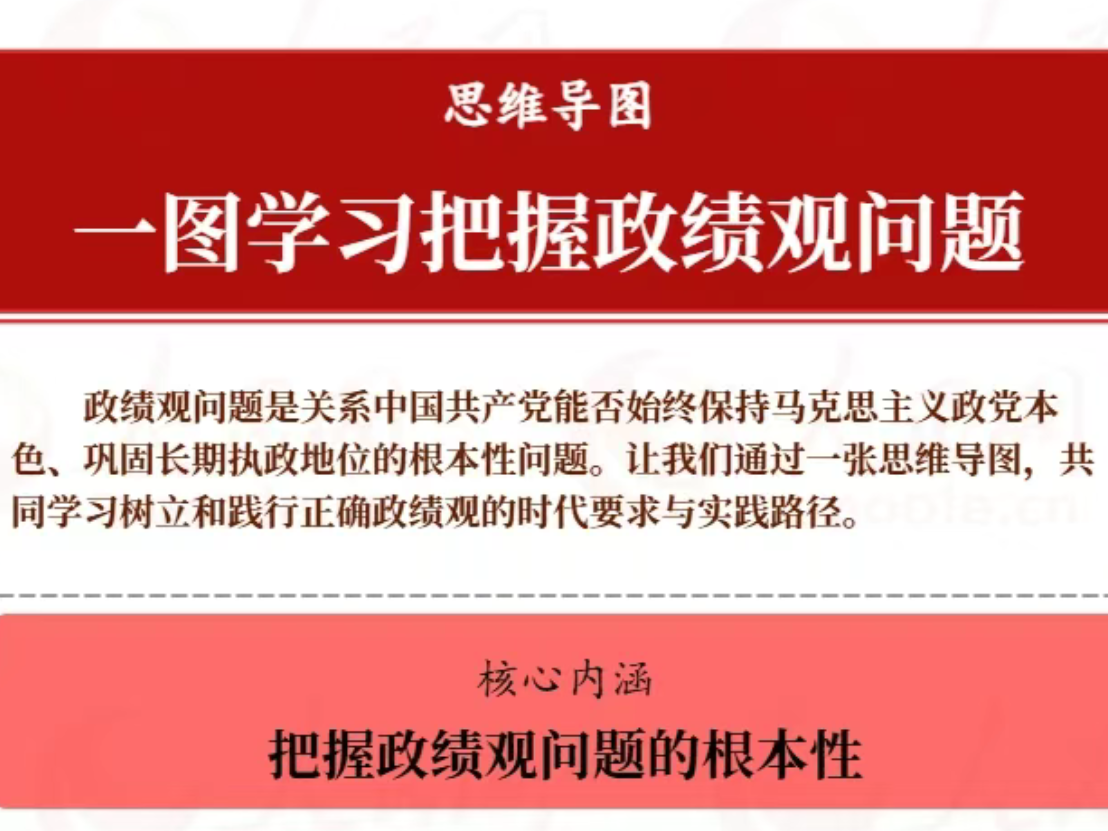 思维导图

一图学习把握政绩观问题

政绩观问题是关系中国共产党能否始终保持马克思主义政党本色、巩固长期执政地位的根本性问题。让我们通过一张思维导图，共同学习树立和践行正确政绩观的时代要求与实践路径。

核心内涵

把握政绩观问题的根本性